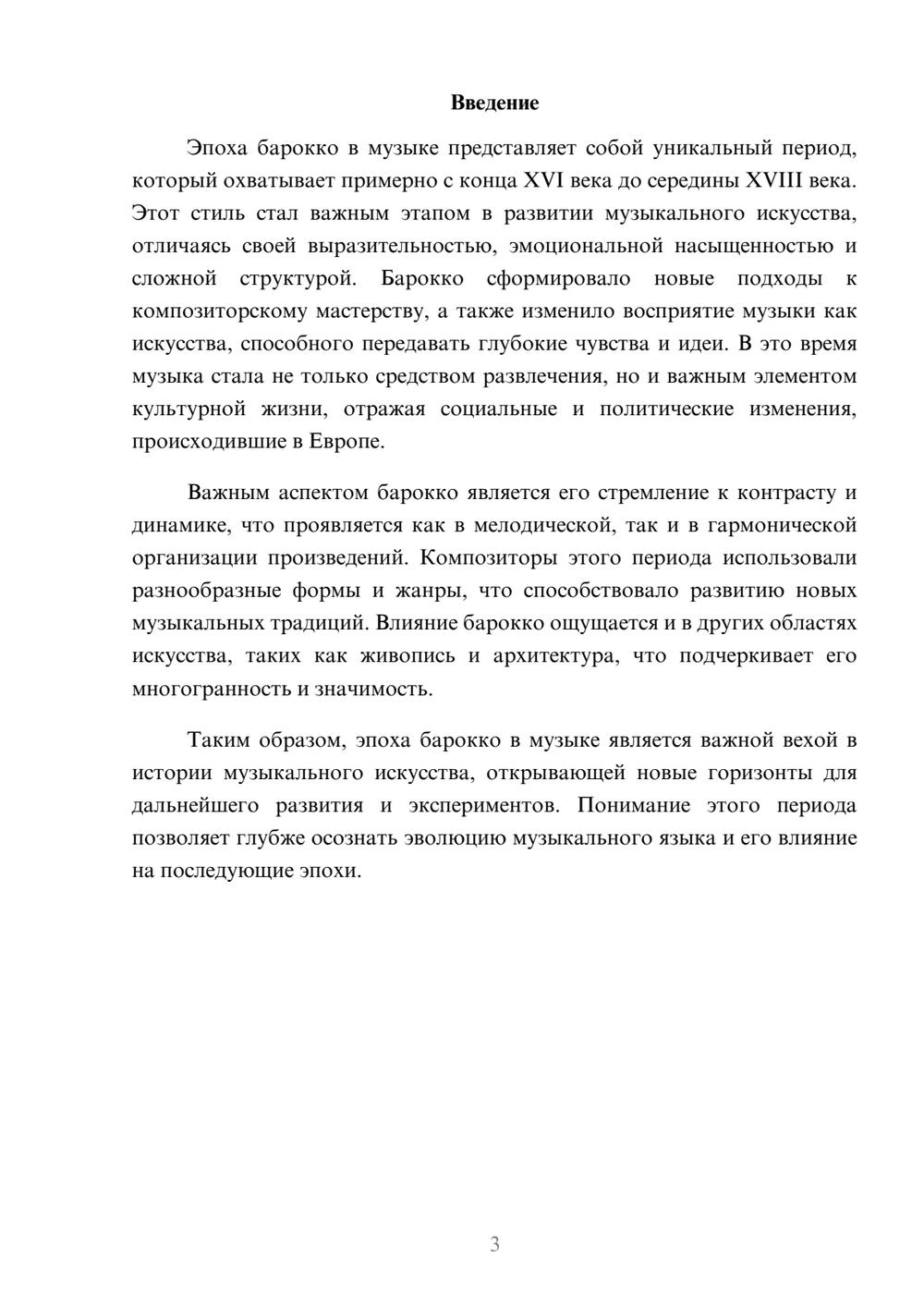 Введение

Эпоха барокко в музыке представляет собой уникальный период, который охватывает примерно с конца XVI века до середины XVIII века. Этот стиль стал важным этапом в развитии музыкального искусства, отличаясь своей выразительностью, эмоциональной насыщенностью и сложной структурой. Барокко сформировало новые подходы к композиторскому мастерству, а также изменило восприятие музыки как искусства, способного передавать глубокие чувства и идеи. В это время музыка стала не только средством развлечения, но и важным элементом культурной жизни, отражая социальные и политические изменения, происходившие в Европе.

Важным аспектом барокко является его стремление к контрасту и динамике, что проявляется как в мелодической, так и в гармонической организации произведений. Композиторы этого периода использовали разнообразные формы и жанры, что способствовало развитию новых музыкальных традиций. Влияние барокко ощущается и в других областях искусства, таких как живопись и архитектура, что подчеркивает его многогранность и значимость.

Таким образом, эпоха барокко в музыке является важной вехой в истории музыкального искусства, открывающей новые горизонты для дальнейшего развития и экспериментов. Понимание этого периода позволяет глубже осознать эволюцию музыкального языка и его влияние на последующие эпохи.

3